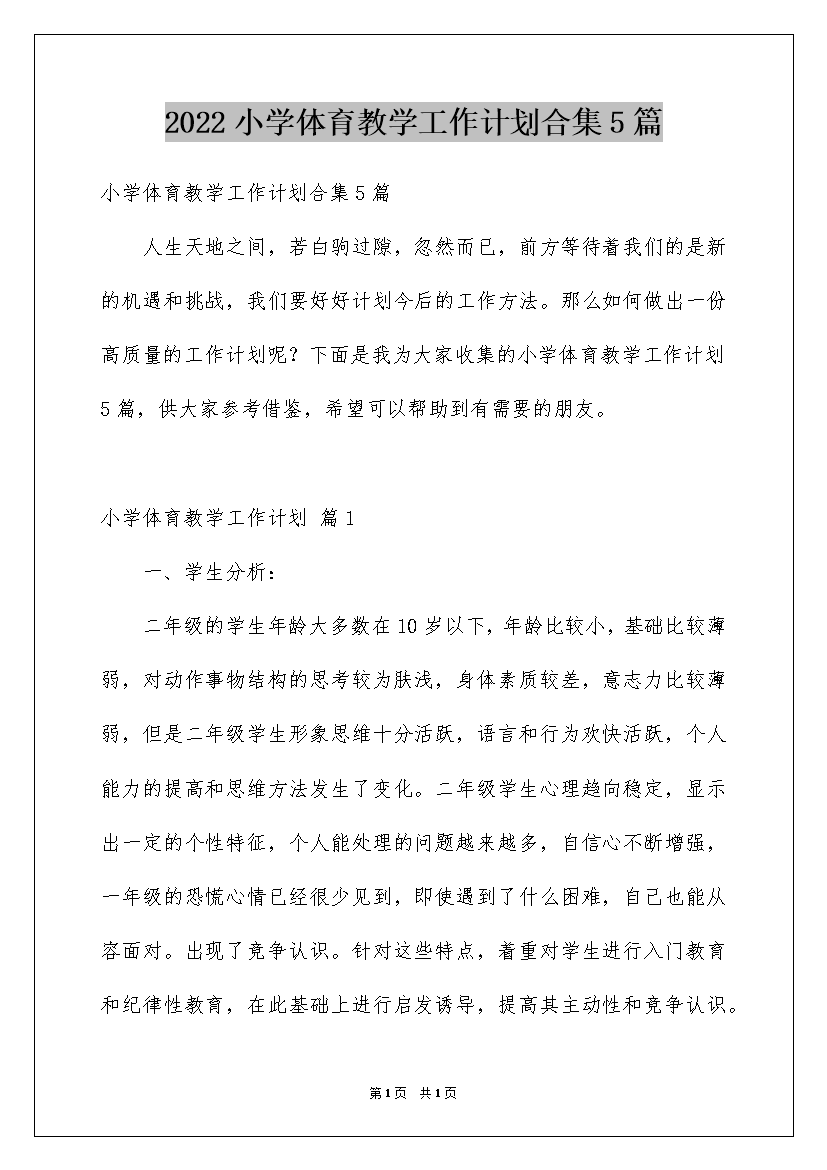 2022小学体育教学工作计划合集5篇

小学体育教学工作计划合集5篇

人生天地之间，若白驹过隙，忽然而已，前方等待着我们的是新的机遇和挑战，我们要好好计划今后的工作方法。那么如何做出一份高质量的工作计划呢？下面是我为大家收集的小学体育教学工作计划5篇，供大家参考借鉴，希望可以帮助到有需要的朋友。

小学体育教学工作计划 篇1

一、学生分析：

二年级的学生年龄大多数在10岁以下，年龄比较小，基础比较薄弱，对动作事物结构的思考较为肤浅，身体素质较差，意志力比较薄弱，但是二年级学生形象思维十分活跃，语言和行为欢快活跃，个人能力的提高和思维方法发生了变化。二年级学生心理趋向稳定，显示出一定的个性特征，个人能处理的问题越来越多，自信心不断增强，一年级的恐慌心情已经很少见到，即使遇到了什么困难，自己也能从容面对。出现了竞争认识。针对这些特点，着重对学生进行入门教育和纪律性教育，在此基础上进行启发诱导，提高其主动性和竞争认识。

第1页 共1页